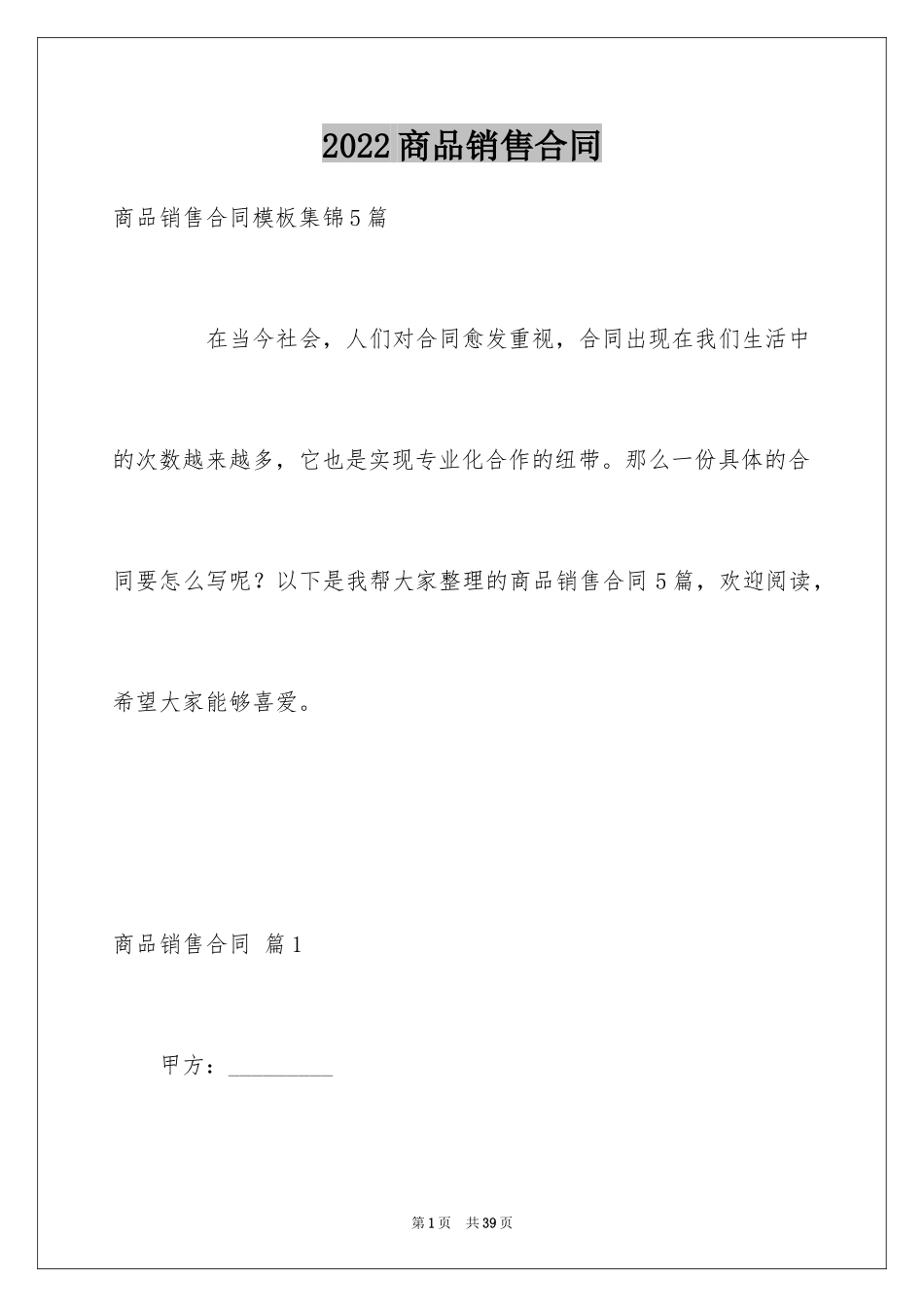 2022商品销售合同

商品销售合同模板集锦5篇

在当今社会，人们对合同愈发重视，合同出现在我们生活中的次数越来越多，它也是实现专业化合作的纽带。那么一份具体的合同要怎么写呢？以下是我帮大家整理的商品销售合同5篇，欢迎阅读，希望大家能够喜爱。

商品销售合同 篇1

甲方：__________

第1页 共39页